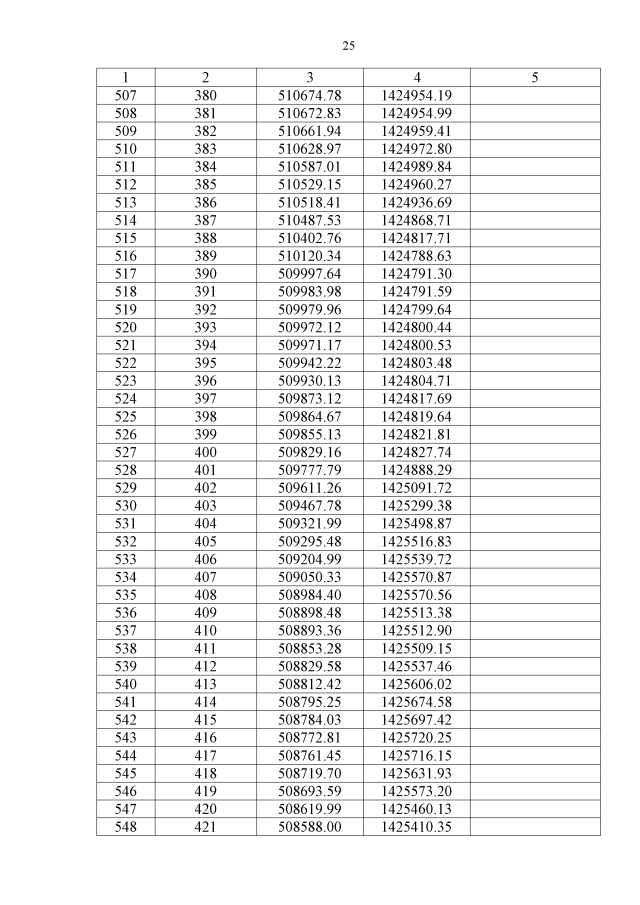 25

| 1 | 2 | 3 | 4 | 5 |
|---|---|---|---|---|
| 507 | 380 | 510674.78 | 1424954.19 | |
| 508 | 381 | 510672.83 | 1424954.99 | |
| 509 | 382 | 510661.94 | 1424959.41 | |
| 510 | 383 | 510628.97 | 1424972.80 | |
| 511 | 384 | 510587.01 | 1424989.84 | |
| 512 | 385 | 510529.15 | 1424960.27 | |
| 513 | 386 | 510518.41 | 1424936.69 | |
| 514 | 387 | 510487.53 | 1424868.71 | |
| 515 | 388 | 510402.76 | 1424817.71 | |
| 516 | 389 | 510120.34 | 1424788.63 | |
| 517 | 390 | 509997.64 | 1424791.30 | |
| 518 | 391 | 509983.98 | 1424791.59 | |
| 519 | 392 | 509979.96 | 1424799.64 | |
| 520 | 393 | 509972.12 | 1424800.44 | |
| 521 | 394 | 509971.17 | 1424800.53 | |
| 522 | 395 | 509942.22 | 1424803.48 | |
| 523 | 396 | 509930.13 | 1424804.71 | |
| 524 | 397 | 509873.12 | 1424817.69 | |
| 525 | 398 | 509864.67 | 1424819.64 | |
| 526 | 399 | 509855.13 | 1424821.81 | |
| 527 | 400 | 509829.16 | 1424827.74 | |
| 528 | 401 | 509777.79 | 1424888.29 | |
| 529 | 402 | 509611.26 | 1425091.72 | |
| 530 | 403 | 509467.78 | 1425299.38 | |
| 531 | 404 | 509321.99 | 1425498.87 | |
| 532 | 405 | 509295.48 | 1425516.83 | |
| 533 | 406 | 509204.99 | 1425539.72 | |
| 534 | 407 | 509050.33 | 1425570.87 | |
| 535 | 408 | 508984.40 | 1425570.56 | |
| 536 | 409 | 508898.48 | 1425513.38 | |
| 537 | 410 | 508893.36 | 1425512.90 | |
| 538 | 411 | 508853.28 | 1425509.15 | |
| 539 | 412 | 508829.58 | 1425537.46 | |
| 540 | 413 | 508812.42 | 1425606.02 | |
| 541 | 414 | 508795.25 | 1425674.58 | |
| 542 | 415 | 508784.03 | 1425697.42 | |
| 543 | 416 | 508772.81 | 1425720.25 | |
| 544 | 417 | 508761.45 | 1425716.15 | |
| 545 | 418 | 508719.70 | 1425631.93 | |
| 546 | 419 | 508693.59 | 1425573.20 | |
| 547 | 420 | 508619.99 | 1425460.13 | |
| 548 | 421 | 508588.00 | 1425410.35 | |